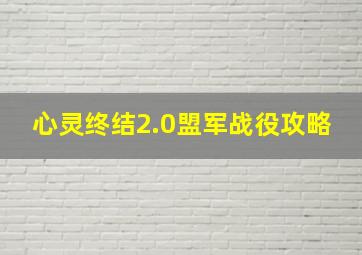 心灵终结2.0盟军战役攻略